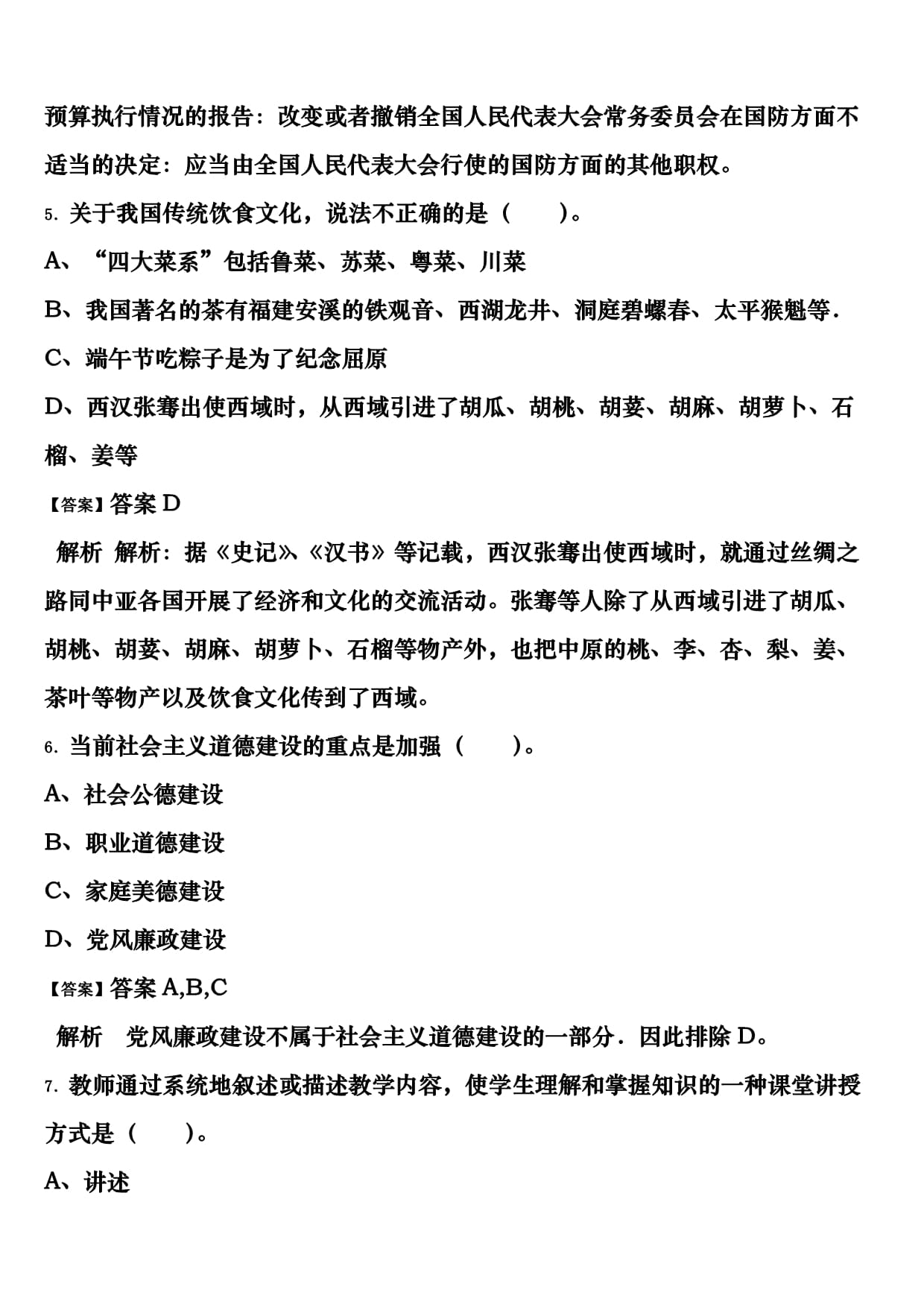 预算执行情况的报告：改变或者撤销全国人民代表大会常务委员会在国防方面不适当的决定：应当由全国人民代表大会行使的国防方面的其他职权。

5. 关于我国传统饮食文化，说法不正确的是（　　）。

A、“四大菜系”包括鲁菜、苏菜、粤菜、川菜

B、我国著名的茶有福建安溪的铁观音、西湖龙井、洞庭碧螺春、太平猴魁等．

C、端午节吃粽子是为了纪念屈原

D、西汉张骞出使西域时，从西域引进了胡瓜、胡桃、胡荽、胡麻、胡萝卜、石榴、姜等

【答案】答案 D

解析 解析：据《史记》、《汉书》等记载，西汉张骞出使西域时，就通过丝绸之路同中亚各国开展了经济和文化的交流活动。张骞等人除了从西域引进了胡瓜、胡桃、胡荽、胡麻、胡萝卜、石榴等物产外，也把中原的桃、李、杏、梨、姜、茶叶等物产以及饮食文化传到了西域。

6. 当前社会主义道德建设的重点是加强（　　）。

A、社会公德建设

B、职业道德建设

C、家庭美德建设

D、党风廉政建设

【答案】答案 A,B,C

解析　党风廉政建设不属于社会主义道德建设的一部分．因此排除 D。

7. 教师通过系统地叙述或描述教学内容，使学生理解和掌握知识的一种课堂讲授方式是（　　）。

A、讲述